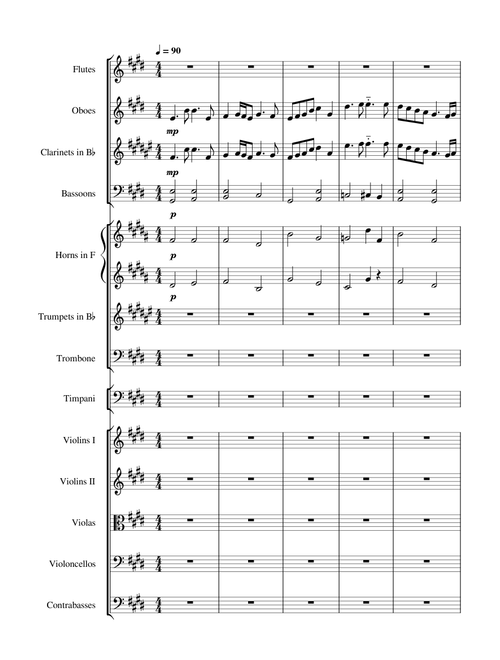 ♩ = 90

Flutes

Oboes

mp

Clarinets in B♭

mp

Bassoons

p

Horns in F

p

p

Trumpets in B♭

Trombone

Timpani

Violins I

Violins II

Violas

Violoncellos

Contrabasses